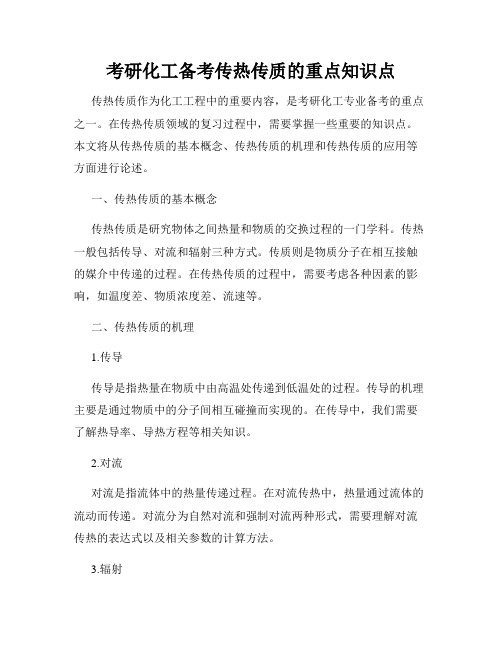 考研化工备考传热传质的重点知识点

传热传质作为化工工程中的重要内容，是考研化工专业备考的重点之一。在传热传质领域的复习过程中，需要掌握一些重要的知识点。本文将从传热传质的基本概念、传热传质的机理和传热传质的应用等方面进行论述。

一、传热传质的基本概念

传热传质是研究物体之间热量和物质的交换过程的一门学科。传热一般包括传导、对流和辐射三种方式。传质则是物质分子在相互接触的媒介中传递的过程。在传热传质的过程中，需要考虑各种因素的影响，如温度差、物质浓度差、流速等。

二、传热传质的机理

1.传导

传导是指热量在物质中由高温处传递到低温处的过程。传导的机理主要是通过物质中的分子间相互碰撞而实现的。在传导中，我们需要了解热导率、导热方程等相关知识。

2.对流

对流是指流体中的热量传递过程。在对流传热中，热量通过流体的流动而传递。对流分为自然对流和强制对流两种形式，需要理解对流传热的表达式以及相关参数的计算方法。

3.辐射